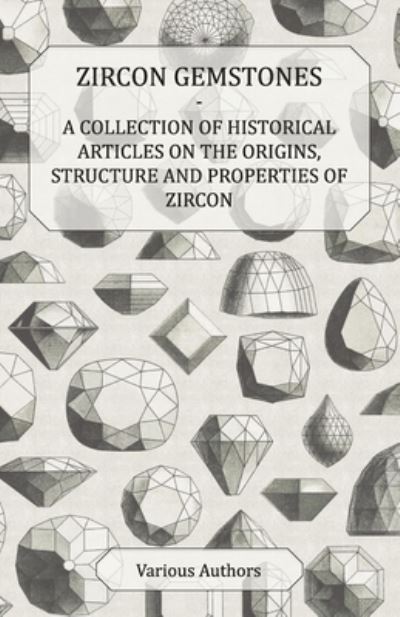 ZIRCON GEMSTONES
-
A COLLECTION OF HISTORICAL ARTICLES ON THE ORIGINS, STRUCTURE AND PROPERTIES OF ZIRCON

Various Authors